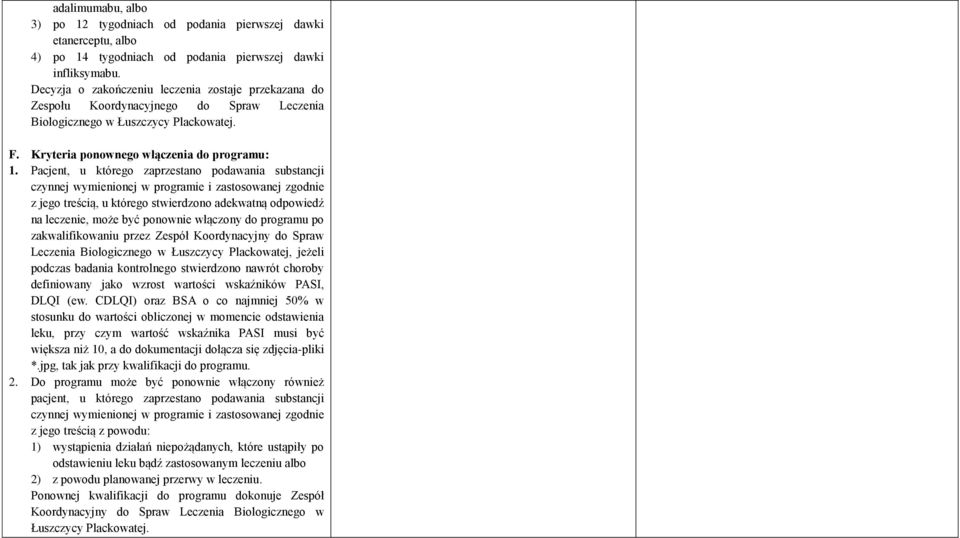 adalimumabu, albo
3) po 12 tygodniach od podania pierwszej dawki etanerceptu, albo
4) po 14 tygodniach od podania pierwszej dawki infliksymabu.
Decyzja o zakończeniu leczenia zostaje przekazana do Zespołu Koordynacyjnego do Spraw Leczenia Biologicznego w Łuszczycy Plackowatej.

F. Kryteria ponownego włączenia do programu:
1. Pacjent, u którego zaprzestano podawania substancji czynnej wymienionej w programie i zastosowanej zgodnie z jego treścią, u którego stwierdzono adekwatną odpowiedź na leczenie, może być ponownie włączony do programu po zakwalifikowaniu przez Zespół Koordynacyjny do Spraw Leczenia Biologicznego w Łuszczycy Plackowatej, jeżeli podczas badania kontrolnego stwierdzono nawrót choroby definiowany jako wzrost wartości wskaźników PASI, DLQI (ew. CDLQI) oraz BSA o co najmniej 50% w stosunku do wartości obliczonej w momencie odstawienia leku, przy czym wartość wskaźnika PASI musi być większa niż 10, a do dokumentacji dołącza się zdjęcia-pliki *.jpg, tak jak przy kwalifikacji do programu.
2. Do programu może być ponownie włączony również pacjent, u którego zaprzestano podawania substancji czynnej wymienionej w programie i zastosowanej zgodnie z jego treścią z powodu:
1) wystąpienia działań niepożądanych, które ustąpiły po odstawieniu leku bądź zastosowanym leczeniu albo
2) z powodu planowanej przerwy w leczeniu.
Ponownej kwalifikacji do programu dokonuje Zespół Koordynacyjny do Spraw Leczenia Biologicznego w Łuszczycy Plackowatej.